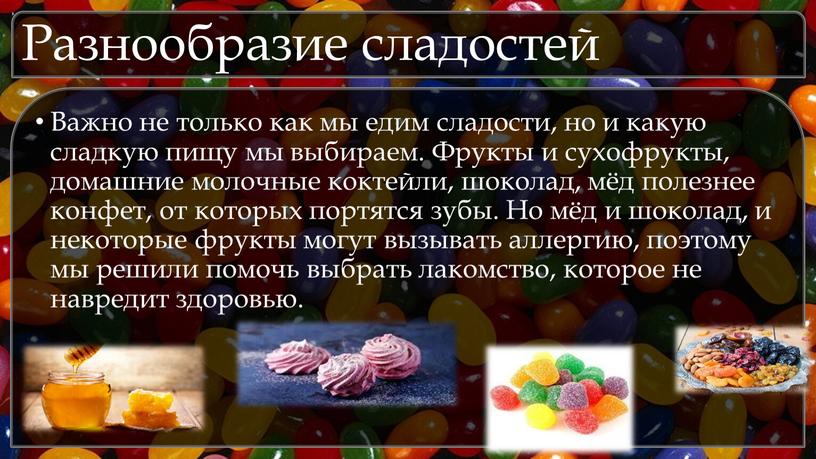 Разнообразие сладостей

• Важно не только как мы едим сладости, но и какую сладкую пищу мы выбираем. Фрукты и сухофрукты, домашние молочные коктейли, шоколад, мёд полезнее конфет, от которых портятся зубы. Но мёд и шоколад, и некоторые фрукты могут вызывать аллергию, поэтому мы решили помочь выбрать лакомство, которое не навредит здоровью.